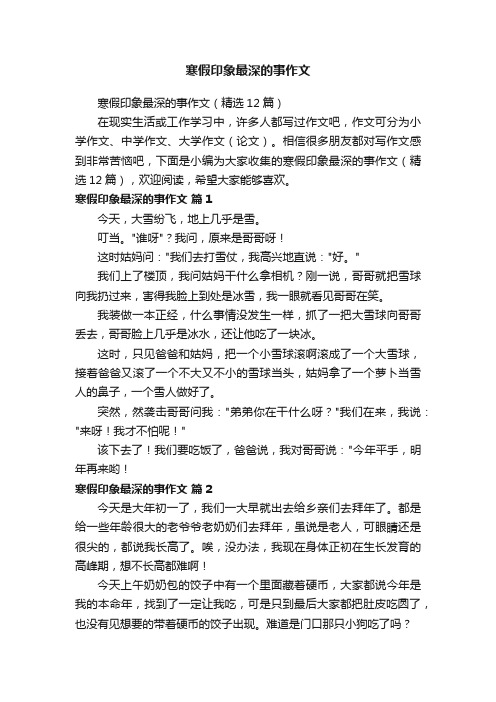 寒假印象最深的事作文

寒假印象最深的事作文（精选12篇）

在现实生活或工作学习中，许多人都写过作文吧，作文可分为小学作文、中学作文、大学作文（论文）。相信很多朋友都对写作文感到非常苦恼吧，下面是小编为大家收集的寒假印象最深的事作文（精选12篇），欢迎阅读，希望大家能够喜欢。

寒假印象最深的事作文 篇1

今天，大雪纷飞，地上几乎是雪。

叮当。"谁呀"？我问，原来是哥哥呀！

这时姑妈问："我们去打雪仗，我高兴地直说："好。"

我们上了楼顶，我问姑妈干什么拿相机？刚一说，哥哥就把雪球向我扔过来，害得我脸上到处是冰雪，我一眼就看见哥哥在笑。

我装做一本正经，什么事情没发生一样，抓了一把大雪球向哥哥丢去，哥哥脸上几乎是冰水，还让他吃了一块冰。

这时，只见爸爸和姑妈，把一个小雪球滚啊滚成了一个大雪球，接着爸爸又滚了一个不大又不小的雪球当头，姑妈拿了一个萝卜当雪人的鼻子，一个雪人做好了。

突然，然袭击哥哥问我："弟弟你在干什么呀？"我们在来，我说："来呀！我才不怕呢！"

该下去了！我们要吃饭了，爸爸说，我对哥哥说："今年平手，明年再来哟！

寒假印象最深的事作文 篇2

今天是大年初一了，我们一大早就出去给乡亲们去拜年了。都是给一些年龄很大的老爷爷老奶奶们去拜年，虽说是老人，可眼睛还是很尖的，都说我长高了。唉，没办法，我现在身体正初在生长发育的高峰期，想不长高都难啊！

今天上午奶奶包的饺子中有一个里面藏着硬币，大家都说今年是我的本命年，找到了一定让我吃，可是只到最后大家都把肚皮吃圆了，也没有见想要的带着硬币的饺子出现。难道是门口那只小狗吃了吗？